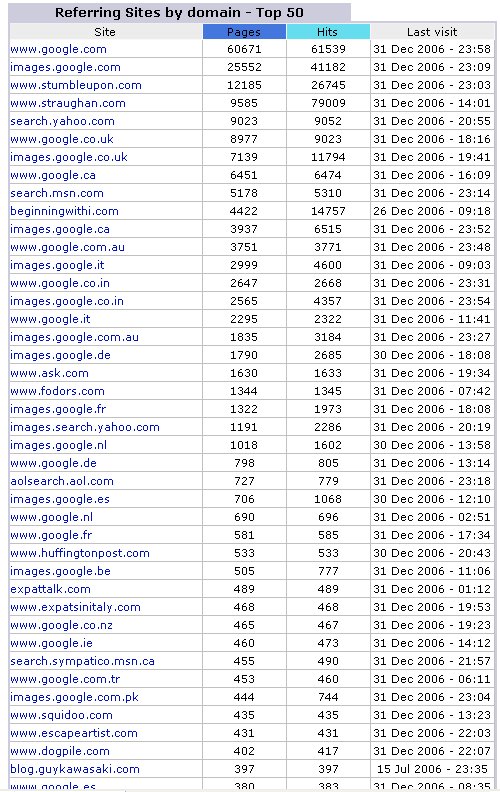 Referring Sites by domain - Top 50

| Site | Pages | Hits | Last visit |
|---|---|---|---|
| www.google.com | 60671 | 61539 | 31 Dec 2006 - 23:58 |
| images.google.com | 25552 | 41182 | 31 Dec 2006 - 23:09 |
| www.stumbleupon.com | 12185 | 26745 | 31 Dec 2006 - 23:03 |
| www.straughan.com | 9585 | 79009 | 31 Dec 2006 - 14:01 |
| search.yahoo.com | 9023 | 9052 | 31 Dec 2006 - 20:55 |
| www.google.co.uk | 8977 | 9023 | 31 Dec 2006 - 18:16 |
| images.google.co.uk | 7139 | 11794 | 31 Dec 2006 - 19:41 |
| www.google.ca | 6451 | 6474 | 31 Dec 2006 - 16:09 |
| search.msn.com | 5178 | 5310 | 31 Dec 2006 - 23:14 |
| beginningwithi.com | 4422 | 14757 | 26 Dec 2006 - 09:18 |
| images.google.ca | 3937 | 6515 | 31 Dec 2006 - 23:52 |
| www.google.com.au | 3751 | 3771 | 31 Dec 2006 - 23:48 |
| images.google.it | 2999 | 4600 | 31 Dec 2006 - 09:03 |
| www.google.co.in | 2647 | 2668 | 31 Dec 2006 - 23:31 |
| images.google.co.in | 2565 | 4357 | 31 Dec 2006 - 23:54 |
| www.google.it | 2295 | 2322 | 31 Dec 2006 - 11:41 |
| images.google.com.au | 1835 | 3184 | 31 Dec 2006 - 23:27 |
| images.google.de | 1790 | 2685 | 30 Dec 2006 - 18:08 |
| www.ask.com | 1630 | 1633 | 31 Dec 2006 - 19:34 |
| www.fodors.com | 1344 | 1345 | 31 Dec 2006 - 07:42 |
| images.google.fr | 1322 | 1973 | 31 Dec 2006 - 18:08 |
| images.search.yahoo.com | 1191 | 2286 | 31 Dec 2006 - 20:19 |
| images.google.nl | 1018 | 1602 | 30 Dec 2006 - 13:58 |
| www.google.de | 798 | 805 | 31 Dec 2006 - 13:14 |
| aolsearch.aol.com | 727 | 779 | 31 Dec 2006 - 23:18 |
| images.google.es | 706 | 1068 | 30 Dec 2006 - 12:10 |
| www.google.nl | 690 | 696 | 31 Dec 2006 - 02:51 |
| www.google.fr | 581 | 585 | 31 Dec 2006 - 17:34 |
| www.huffingtonpost.com | 533 | 533 | 30 Dec 2006 - 20:43 |
| images.google.be | 505 | 777 | 31 Dec 2006 - 11:06 |
| expattalk.com | 489 | 489 | 31 Dec 2006 - 01:12 |
| www.expatsinitaly.com | 468 | 468 | 31 Dec 2006 - 19:53 |
| www.google.co.nz | 465 | 467 | 31 Dec 2006 - 19:23 |
| www.google.ie | 460 | 473 | 31 Dec 2006 - 14:12 |
| search.sympatico.msn.ca | 455 | 490 | 31 Dec 2006 - 21:57 |
| www.google.com.tr | 453 | 460 | 31 Dec 2006 - 06:11 |
| images.google.com.pk | 444 | 744 | 31 Dec 2006 - 23:04 |
| www.squidoo.com | 435 | 435 | 31 Dec 2006 - 13:23 |
| www.escapeartist.com | 431 | 431 | 31 Dec 2006 - 22:03 |
| www.dogpile.com | 402 | 417 | 31 Dec 2006 - 22:07 |
| blog.guykawasaki.com | 397 | 397 | 15 Jul 2006 - 23:35 |
| www.google.es | 380 | 383 | 31 Dec 2006 - 08:35 |